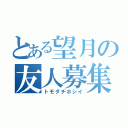 とある望月の
友人募集
トモダチホシイ